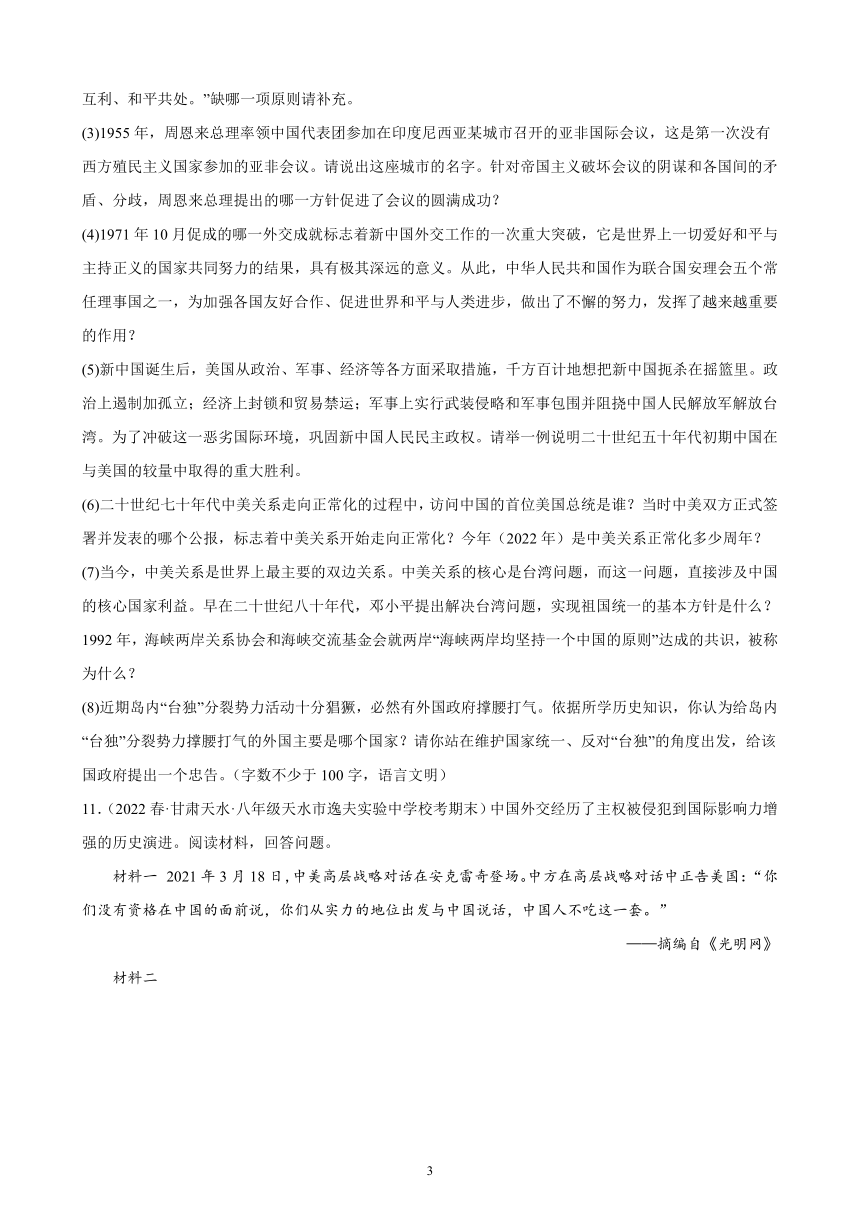 互利、和平共处。”缺哪一项原则请补充。

(3)1955 年，周恩来总理率领中国代表团参加在印度尼西亚某城市召开的亚非国际会议，这是第一次没有西方殖民主义国家参加的亚非会议。请说出这座城市的名字。针对帝国主义破坏会议的阴谋和各国间的矛盾、分歧，周恩来总理提出的哪一方针促进了会议的圆满成功？

(4)1971 年 10 月促成的哪一外交成就标志着新中国外交工作的一次重大突破，它是世界上一切爱好和平与主持正义的国家共同努力的结果，具有极其深远的意义。从此，中华人民共和国作为联合国安理会五个常任理事国之一，为加强各国友好合作、促进世界和平与人类进步，做出了不懈的努力，发挥了越来越重要的作用？

(5)新中国诞生后，美国从政治、军事、经济等各方面采取措施，千方百计地想把新中国扼杀在摇篮里。政治上遏制加孤立；经济上封锁和贸易禁运；军事上实行武装侵略和军事包围并阻挠中国人民解放军解放台湾。为了冲破这一恶劣国际环境，巩固新中国人民民主政权。请举一例说明二十世纪五十年代初期中国在与美国的较量中取得的重大胜利。

(6)二十世纪七十年代中美关系走向正常化的过程中，访问中国的首位美国总统是谁？当时中美双方正式签署并发表的哪个公报，标志着中美关系开始走向正常化？今年（2022 年）是中美关系正常化多少周年？

(7)当今，中美关系是世界上最主要的双边关系。中美关系的核心是台湾问题，而这一问题，直接涉及中国的核心国家利益。早在二十世纪八十年代，邓小平提出解决台湾问题，实现祖国统一的基本方针是什么？1992 年，海峡两岸关系协会和海峡交流基金会就两岸“海峡两岸均坚持一个中国的原则”达成的共识，被称为什么？

(8)近期岛内“台独”分裂势力活动十分猖獗，必然有外国政府撑腰打气。依据所学历史知识，你认为给岛内“台独”分裂势力撑腰打气的外国主要是哪个国家？请你站在维护国家统一、反对“台独”的角度出发，给该国政府提出一个忠告。（字数不少于 100 字，语言文明）

11.（2022 春·甘肃天水·八年级天水市逸夫实验中学校考期末）中国外交经历了主权被侵犯到国际影响力增强的历史演进。阅读材料，回答问题。

材料一 2021 年 3 月 18 日，中美高层战略对话在安克雷奇登场。中方在高层战略对话中正告美国：“你们没有资格在中国的面前说，你们从实力的地位出发与中国说话，中国人不吃这一套。”

——摘编自《光明网》

材料二

3